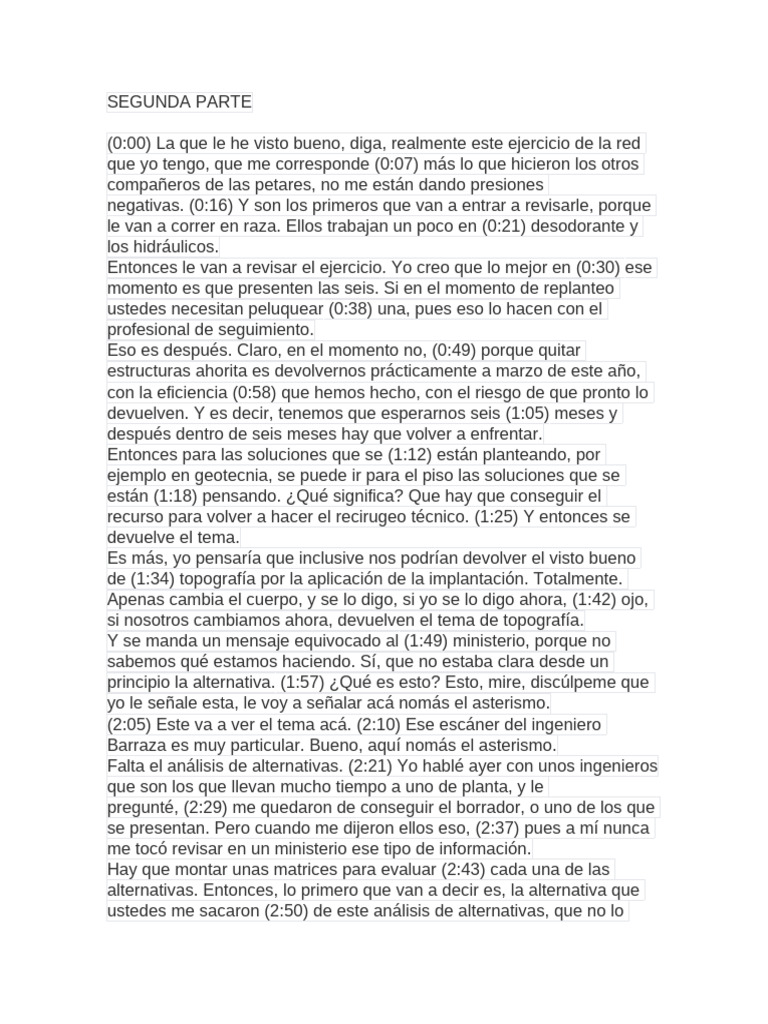 SEGUNDA PARTE

(0:00) La que le he visto bueno, diga, realmente este ejercicio de la red que yo tengo, que me corresponde (0:07) más lo que hicieron los otros compañeros de las petares, no me están dando presiones negativas. (0:16) Y son los primeros que van a entrar a revisarle, porque le van a correr en raza. Ellos trabajan un poco en (0:21) desodorante y los hidráulicos.
Entonces le van a revisar el ejercicio. Yo creo que lo mejor en (0:30) ese momento es que presenten las seis. Si en el momento de replanteo ustedes necesitan peluquear (0:38) una, pues eso lo hacen con el profesional de seguimiento.
Eso es después. Claro, en el momento no, (0:49) porque quitar estructuras ahorita es devolvernos prácticamente a marzo de este año, con la eficiencia (0:58) que hemos hecho, con el riesgo de que pronto lo devuelven. Y es decir, tenemos que esperarnos seis (1:05) meses y después dentro de seis meses hay que volver a enfrentar.
Entonces para las soluciones que se (1:12) están planteando, por ejemplo en geotecnia, se puede ir para el piso las soluciones que se están (1:18) pensando. ¿Qué significa? Que hay que conseguir el recurso para volver a hacer el recirugeo técnico. (1:25) Y entonces se devuelve el tema.
Es más, yo pensaría que inclusive nos podrían devolver el visto bueno de (1:34) topografía por la aplicación de la implantación. Totalmente. Apenas cambia el cuerpo, y se lo digo, si yo se lo digo ahora, (1:42) ojo, si nosotros cambiamos ahora, devuelven el tema de topografía.
Y se manda un mensaje equivocado al (1:49) ministerio, porque no sabemos qué estamos haciendo. Sí, que no estaba clara desde un principio la alternativa. (1:57) ¿Qué es esto? Esto, mire, discúlpeme que yo le señale esta, le voy a señalar acá nomás el asterismo.
(2:05) Este va a ver el tema acá. (2:10) Ese escáner del ingeniero Barraza es muy particular. Bueno, aquí nomás el asterismo.
Falta el análisis de alternativas. (2:21) Yo hablé ayer con unos ingenieros que son los que llevan mucho tiempo a uno de planta, y le pregunté, (2:29) me quedaron de conseguir el borrador, o uno de los que se presentan. Pero cuando me dijeron ellos eso, (2:37) pues a mí nunca me tocó revisar en un ministerio ese tipo de información.
Hay que montar unas matrices para evaluar (2:43) cada una de las alternativas. Entonces, lo primero que van a decir es, la alternativa que ustedes me sacaron (2:50) de este análisis de alternativas, que no lo